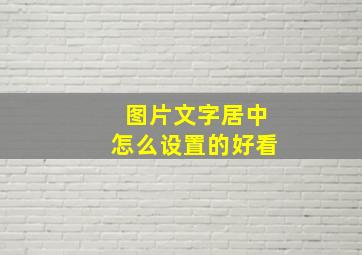 图片文字居中
怎么设置的好看